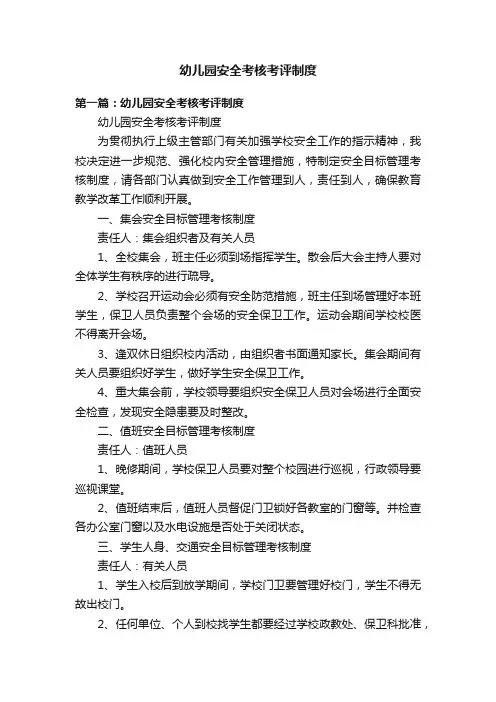 幼儿园安全考核考评制度

第一篇：幼儿园安全考核考评制度

幼儿园安全考核考评制度

为贯彻执行上级主管部门有关加强学校安全工作的指示精神，我校决定进一步规范、强化校内安全管理措施，特制定安全目标管理考核制度，请各部门认真做到安全工作管理到人，责任到人，确保教育教学改革工作顺利开展。

一、集会安全目标管理考核制度

责任人：集会组织者及有关人员

1、全校集会，班主任必须到场指挥学生。散会后大会主持人要对全体学生有秩序的进行疏导。

2、学校召开运动会必须有安全防范措施，班主任到场管理好本班学生，保卫人员负责整个会场的安全保卫工作。运动会期间学校校医不得离开会场。

3、逢双休日组织校内活动，由组织者书面通知家长。集会期间有关人员要组织好学生，做好学生安全保卫工作。

4、重大集会前，学校领导要组织安全保卫人员对会场进行全面安全检查，发现安全隐患要及时整改。

二、值班安全目标管理考核制度

责任人：值班人员

1、晚修期间，学校保卫人员要对整个校园进行巡视，行政领导要巡视课堂。

2、值班结束后，值班人员督促门卫锁好各教室的门窗等。并检查各办公室门窗以及水电设施是否处于关闭状态。

三、学生人身、交通安全目标管理考核制度

责任人：有关人员

1、学生入校后到放学期间，学校门卫要管理好校门，学生不得无故出校门。

2、任何单位、个人到校找学生都要经过学校政教处、保卫科批准，